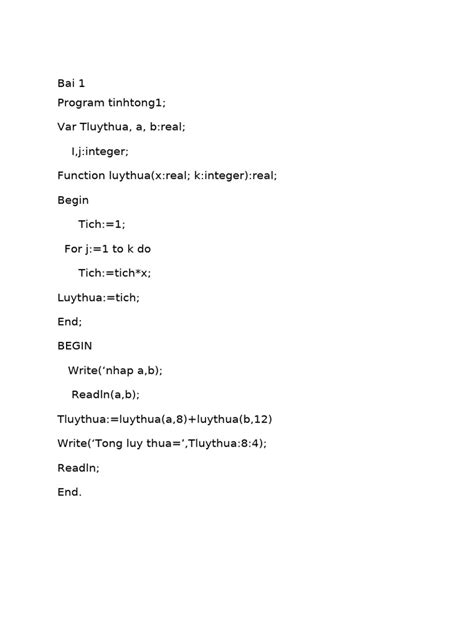 Bai 1

Program tinhtong1;

Var Tluythua, a, b:real;

I,j:integer;

Function luythua(x:real; k:integer):real;

Begin

Tich:=1;

For j:=1 to k do

Tich:=tich*x;

Luythua:=tich;

End;

BEGIN

Write('nhap a,b);

Readln(a,b);

Tluythua:=luythua(a,8)+luythua(b,12)

Write('Tong luy thua=',Tluythua:8:4);

Readln;

End.